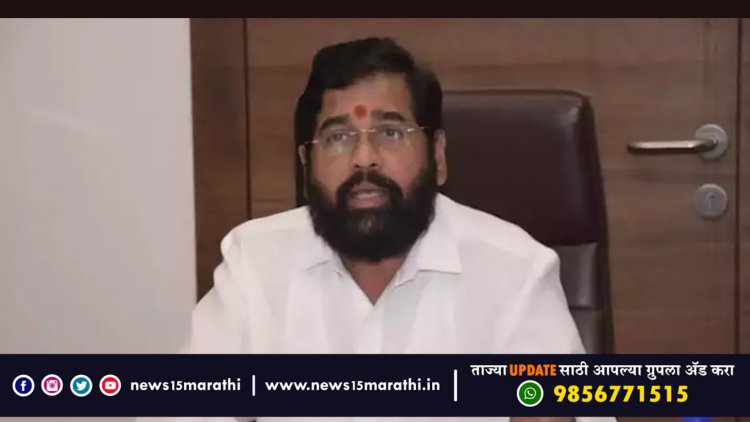 news15marathi | www.news15marathi.in | ताज्या UPDATE साठी आपल्या ग्रुपला ॲड करा 9856771515